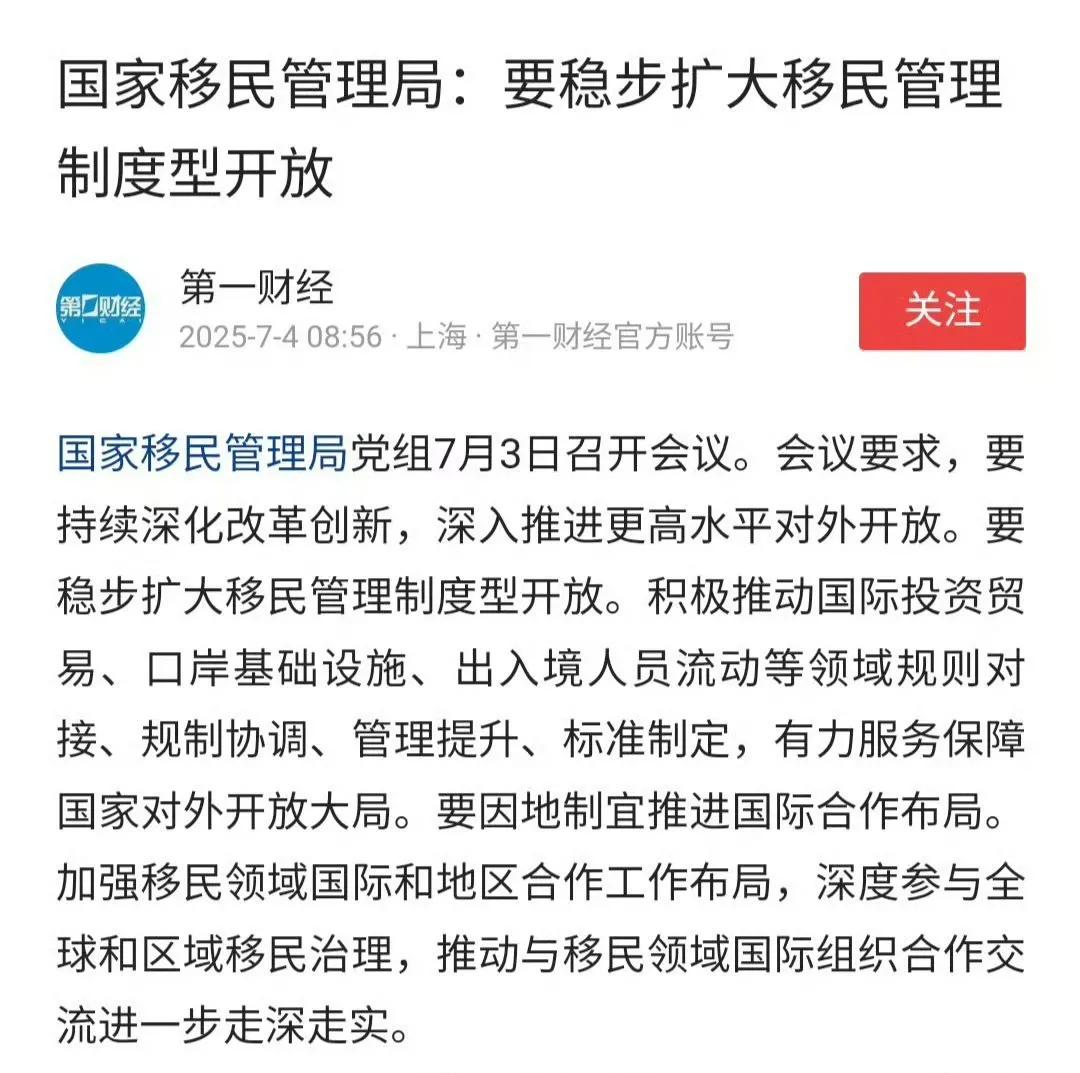 国家移民管理局：要稳步扩大移民管理制度型开放

第一财经
YICAI
第一财经
2025-7-4 08:56 · 上海 · 第一财经官方账号
关注

国家移民管理局党组7月3日召开会议。会议要求，要持续深化改革创新，深入推进更高水平对外开放。要稳步扩大移民管理制度型开放。积极推动国际投资贸易、口岸基础设施、出入境人员流动等领域规则对接、规制协调、管理提升、标准制定，有力服务保障国家对外开放大局。要因地制宜推进国际合作布局。加强移民领域国际和地区合作工作布局，深度参与全球和区域移民治理，推动与移民领域国际组织合作交流进一步走深走实。